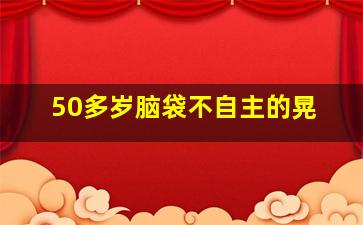 50多岁脑袋不自主的晃